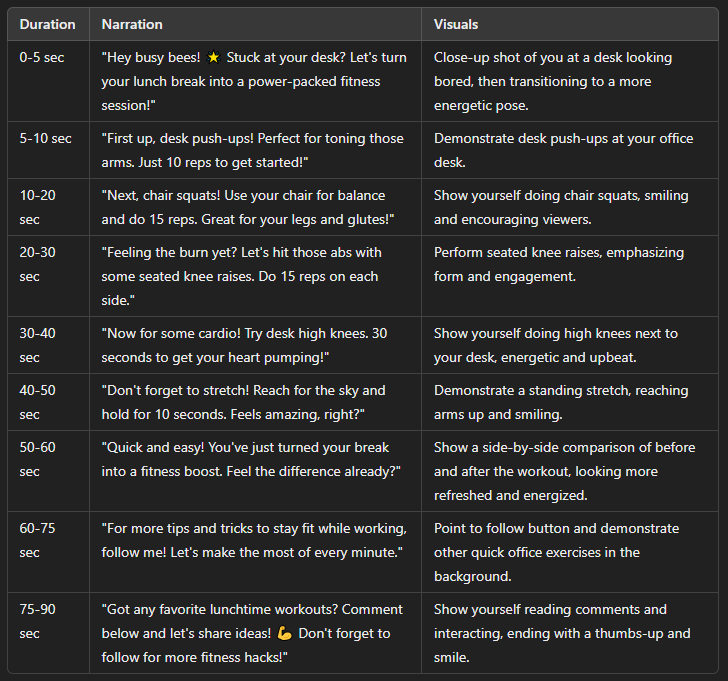 | Duration | Narration | Visuals |
|---|---|---|
| 0-5 sec | "Hey busy bees! ⭐ Stuck at your desk? Let's turn your lunch break into a power-packed fitness session!" | Close-up shot of you at a desk looking bored, then transitioning to a more energetic pose. |
| 5-10 sec | "First up, desk push-ups! Perfect for toning those arms. Just 10 reps to get started!" | Demonstrate desk push-ups at your office desk. |
| 10-20 sec | "Next, chair squats! Use your chair for balance and do 15 reps. Great for your legs and glutes!" | Show yourself doing chair squats, smiling and encouraging viewers. |
| 20-30 sec | "Feeling the burn yet? Let's hit those abs with some seated knee raises. Do 15 reps on each side." | Perform seated knee raises, emphasizing form and engagement. |
| 30-40 sec | "Now for some cardio! Try desk high knees. 30 seconds to get your heart pumping!" | Show yourself doing high knees next to your desk, energetic and upbeat. |
| 40-50 sec | "Don't forget to stretch! Reach for the sky and hold for 10 seconds. Feels amazing, right?" | Demonstrate a standing stretch, reaching arms up and smiling. |
| 50-60 sec | "Quick and easy! You've just turned your break into a fitness boost. Feel the difference already?" | Show a side-by-side comparison of before and after the workout, looking more refreshed and energized. |
| 60-75 sec | "For more tips and tricks to stay fit while working, follow me! Let's make the most of every minute." | Point to follow button and demonstrate other quick office exercises in the background. |
| 75-90 sec | "Got any favorite lunchtime workouts? Comment below and let's share ideas! 💪 Don't forget to follow for more fitness hacks!" | Show yourself reading comments and interacting, ending with a thumbs-up and smile. |